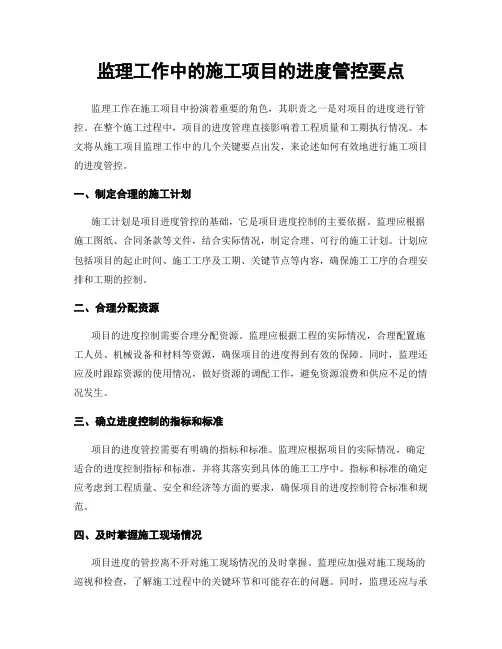 监理工作中的施工项目的进度管控要点

监理工作在施工项目中扮演着重要的角色，其职责之一是对项目的进度进行管控。在整个施工过程中，项目的进度管理直接影响着工程质量和工期执行情况。本文将从施工项目监理工作中的几个关键要点出发，来论述如何有效地进行施工项目的进度管控。

一、制定合理的施工计划

施工计划是项目进度管控的基础，它是项目进度控制的主要依据。监理应根据施工图纸、合同条款等文件，结合实际情况，制定合理、可行的施工计划。计划应包括项目的起止时间、施工工序及工期、关键节点等内容，确保施工工序的合理安排和工期的控制。

二、合理分配资源

项目的进度控制需要合理分配资源。监理应根据工程的实际情况，合理配置施工人员、机械设备和材料等资源，确保项目的进度得到有效的保障。同时，监理还应及时跟踪资源的使用情况，做好资源的调配工作，避免资源浪费和供应不足的情况发生。

三、确立进度控制的指标和标准

项目的进度管控需要有明确的指标和标准。监理应根据项目的实际情况，确定适合的进度控制指标和标准，并将其落实到具体的施工工序中。指标和标准的确定应考虑到工程质量、安全和经济等方面的要求，确保项目的进度控制符合标准和规范。

四、及时掌握施工现场情况

项目进度的管控离不开对施工现场情况的及时掌握。监理应加强对施工现场的巡视和检查，了解施工过程中的关键环节和可能存在的问题。同时，监理还应与承